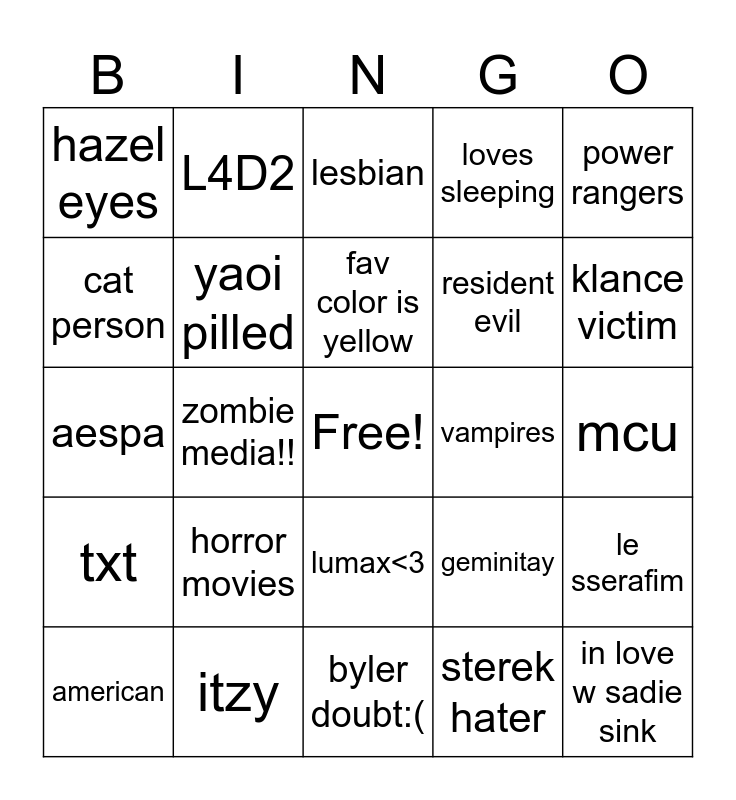 | B | I | N | G | O |
|---|---|---|---|---|
| hazel eyes | L4D2 | lesbian | loves sleeping | power rangers |
| cat person | yaoi pilled | fav color is yellow | resident evil | klance victim |
| aespa | zombie media!! | Free! | vampires | mcu |
| txt | horror movies | lumax<3 | geminitay | le sserafim |
| american | itzy | byler doubt:( | sterek hater | in love w sadie sink |